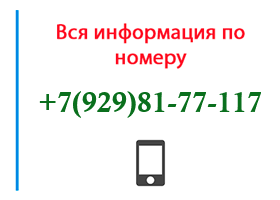 Вся информация по номеру

+7(929)81-77-117